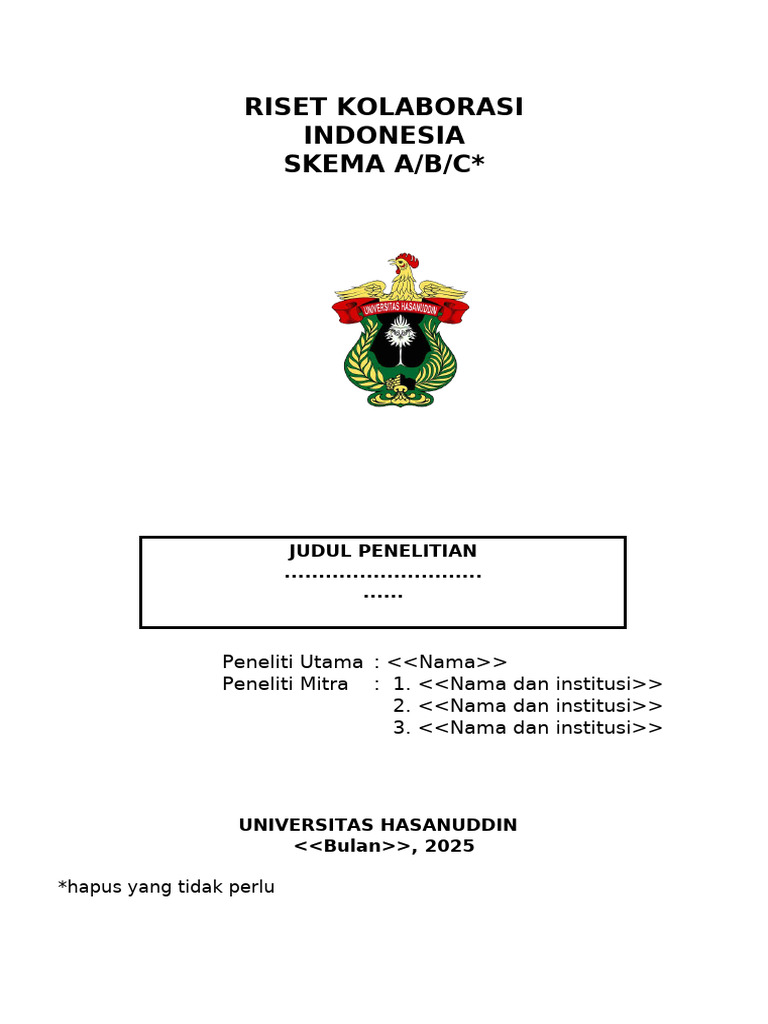 RISET KOLABORASI
INDONESIA
SKEMA A/B/C*

UNIVERSITAS HASANUDDIN

JUDUL PENELITIAN
.............................
......

Peneliti Utama : <<Nama>>
Peneliti Mitra : 1. <<Nama dan institusi>>
2. <<Nama dan institusi>>
3. <<Nama dan institusi>>

UNIVERSITAS HASANUDDIN
<<Bulan>>, 2025

*hapus yang tidak perlu